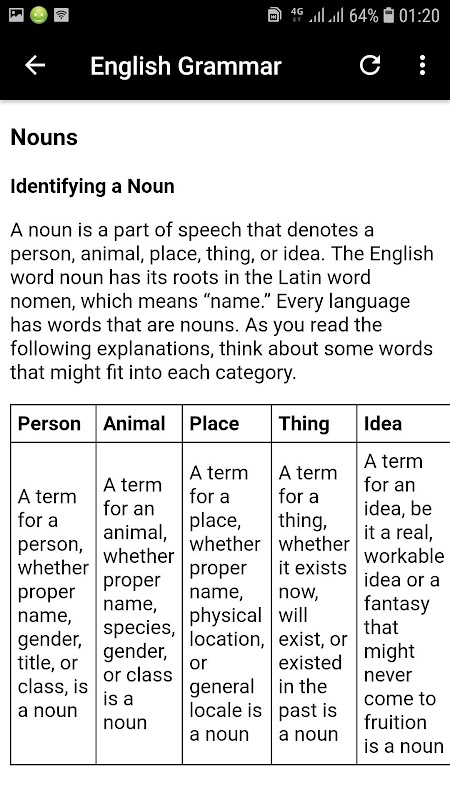 4G 64% 01:20

English Grammar

Nouns

Identifying a Noun

A noun is a part of speech that denotes a person, animal, place, thing, or idea. The English word noun has its roots in the Latin word nomen, which means “name.” Every language has words that are nouns. As you read the following explanations, think about some words that might fit into each category.

| Person | Animal | Place | Thing | Idea |
|---|---|---|---|---|
| A term for a person, whether proper name, gender, title, or class, is a noun | A term for an animal, whether proper name, species, gender, or class is a noun | A term for a place, whether proper name, physical location, or general locale is a noun | A term for a thing, whether it exists now, will exist, or existed in the past is a noun | A term for an idea, be it a real, workable idea or a fantasy that might never come to fruition is a noun |